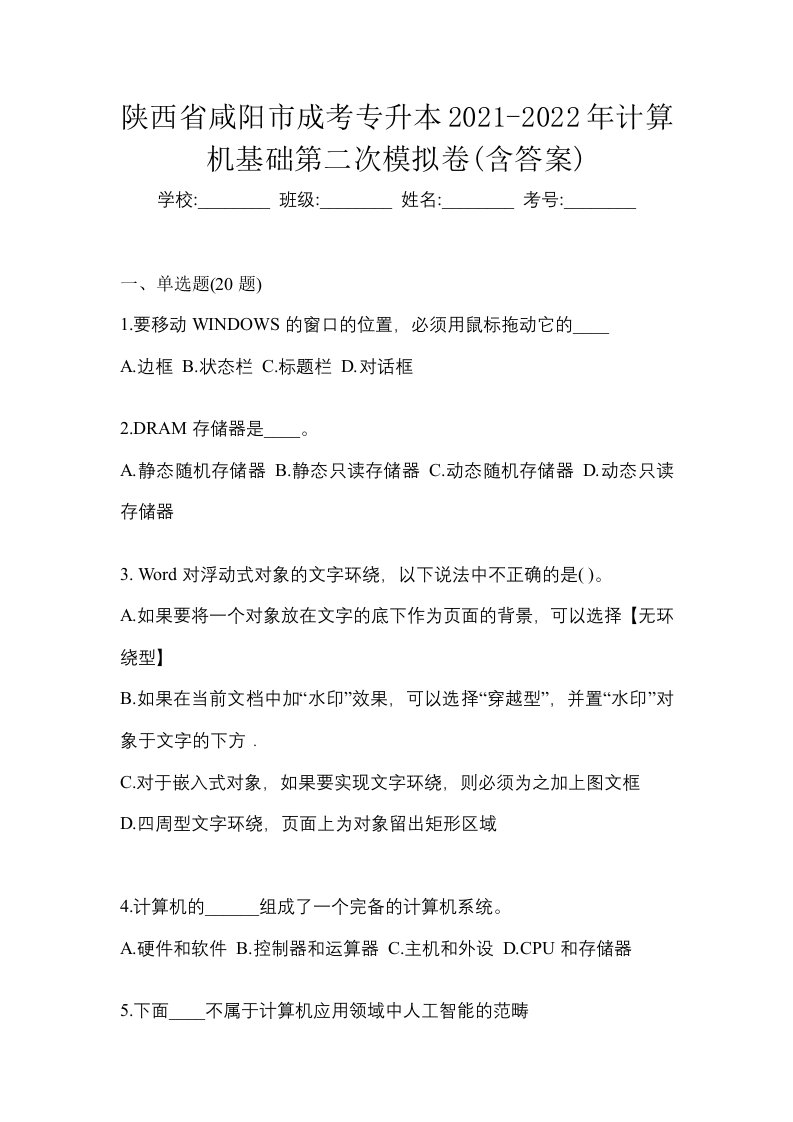 陕西省咸阳市成考专升本2021-2022年计算机基础第二次模拟卷(含答案)

学校:________ 班级:________ 姓名:________ 考号:________

一、单选题(20 题)

1.要移动 WINDOWS 的窗口的位置，必须用鼠标拖动它的____

A.边框 B.状态栏 C.标题栏 D.对话框

2.DRAM 存储器是____。

A.静态随机存储器 B.静态只读存储器 C.动态随机存储器 D.动态只读存储器

3. Word 对浮动式对象的文字环绕，以下说法中不正确的是( )。

A.如果要将一个对象放在文字的底下作为页面的背景，可以选择【无环绕型】

B.如果在当前文档中加“水印”效果，可以选择“穿越型”，并置“水印”对象于文字的下方 .

C.对于嵌入式对象，如果要实现文字环绕，则必须为之加上图文框

D.四周型文字环绕，页面上为对象留出矩形区域

4.计算机的______组成了一个完备的计算机系统。

A.硬件和软件 B.控制器和运算器 C.主机和外设 D.CPU 和存储器

5.下面____不属于计算机应用领域中人工智能的范畴